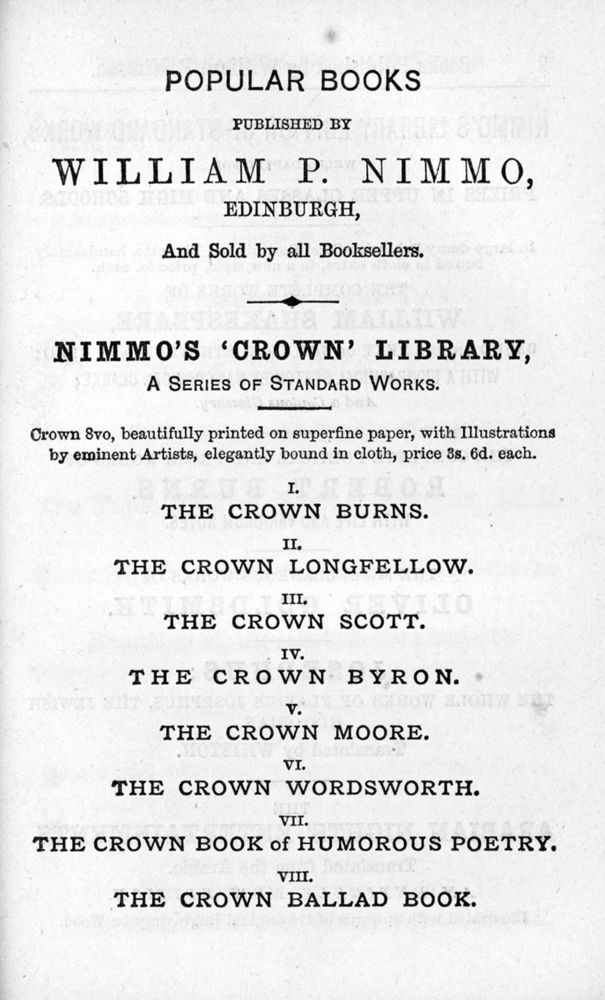 POPULAR BOOKS

PUBLISHED BY

WILLIAM P. NIMMO,

EDINBURGH,

And Sold by all Booksellers.

NIMMO'S 'CROWN' LIBRARY,

A SERIES OF STANDARD WORKS.

Crown 8vo, beautifully printed on superfine paper, with Illustrations by eminent Artists, elegantly bound in cloth, price 3s. 6d. each.

I.
THE CROWN BURNS.

II.
THE CROWN LONGFELLOW.

III.
THE CROWN SCOTT.

IV.
THE CROWN BYRON.

V.
THE CROWN MOORE.

VI.
THE CROWN WORDSWORTH.

VII.
THE CROWN BOOK of HUMOROUS POETRY.

VIII.
THE CROWN BALLAD BOOK.